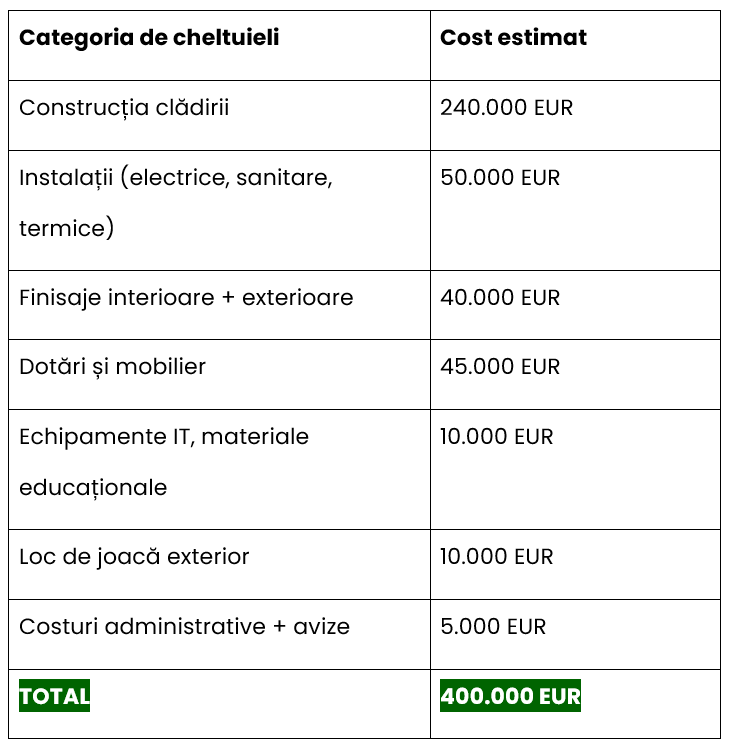 | Categoria de cheltuieli | Cost estimat |
|---|---|
| Construcția clădirii | 240.000 EUR |
| Instalații (electrice, sanitare, termice) | 50.000 EUR |
| Finisaje interioare + exterioare | 40.000 EUR |
| Dotări și mobilier | 45.000 EUR |
| Echipamente IT, materiale educaționale | 10.000 EUR |
| Loc de joacă exterior | 10.000 EUR |
| Costuri administrative + avize | 5.000 EUR |
| TOTAL | 400.000 EUR |